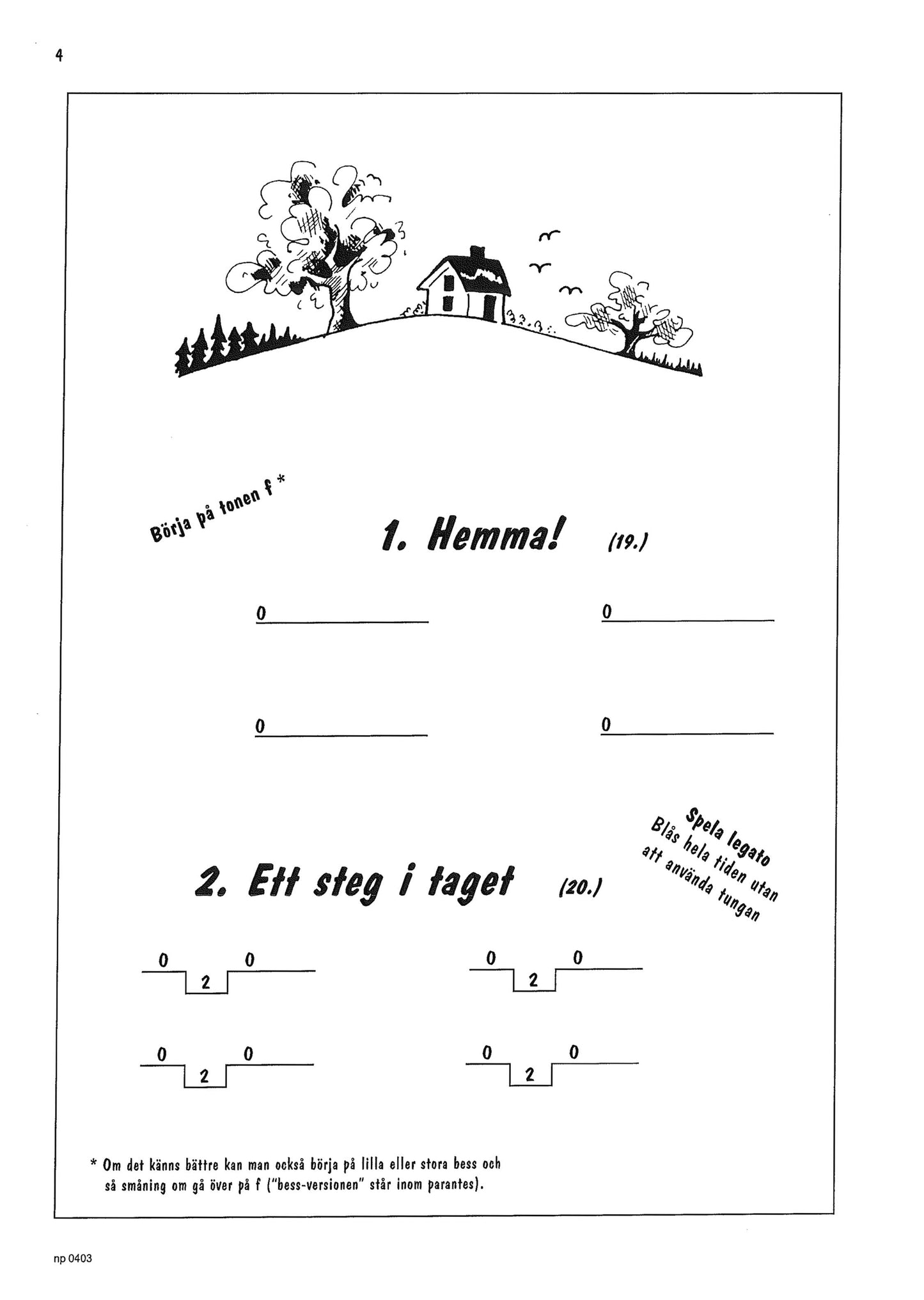 4

Börja på tonen f *

1. Hemma! (19.)

0 0

0 0

Spela legato
Blås hela tiden utan att använda tungan

2. Ett steg i taget (20.)

0 2 0 0 2 0

0 2 0 0 2 0

* Om det känns bättre kan man också börja på lilla eller stora bess och så småning om gå över på f ("bess-versionen" står inom parantes).

np 0403